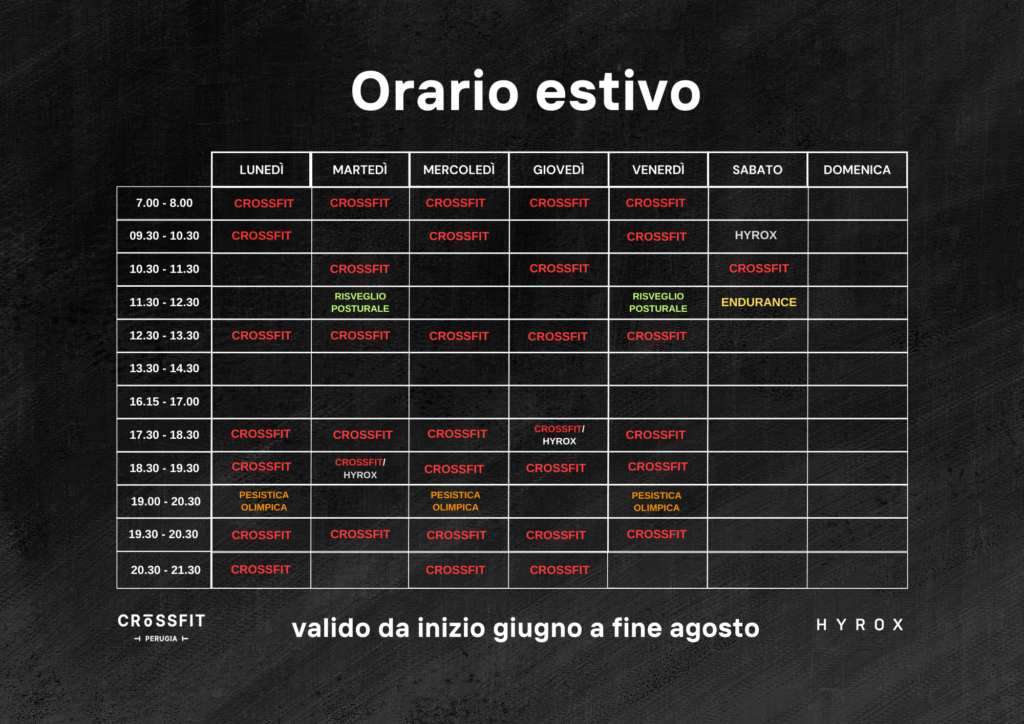 Orario estivo

| | LUNEDÌ | MARTEDÌ | MERCOLEDÌ | GIOVEDÌ | VENERDÌ | SABATO | DOMENICA |
|---|---|---|---|---|---|---|---|
| 7.00 - 8.00 | CROSSFIT | CROSSFIT | CROSSFIT | CROSSFIT | CROSSFIT | | |
| 09.30 - 10.30 | CROSSFIT | | CROSSFIT | | CROSSFIT | HYROX | |
| 10.30 - 11.30 | | CROSSFIT | | CROSSFIT | | CROSSFIT | |
| 11.30 - 12.30 | | RISVEGLIO POSTURALE | | | RISVEGLIO POSTURALE | ENDURANCE | |
| 12.30 - 13.30 | CROSSFIT | CROSSFIT | CROSSFIT | CROSSFIT | CROSSFIT | | |
| 13.30 - 14.30 | | | | | | | |
| 16.15 - 17.00 | | | | | | | |
| 17.30 - 18.30 | CROSSFIT | CROSSFIT | CROSSFIT | CROSSFIT/ HYROX | CROSSFIT | | |
| 18.30 - 19.30 | CROSSFIT | CROSSFIT/ HYROX | CROSSFIT | CROSSFIT | CROSSFIT | | |
| 19.00 - 20.30 | PESISTICA OLIMPICA | | PESISTICA OLIMPICA | | PESISTICA OLIMPICA | | |
| 19.30 - 20.30 | CROSSFIT | CROSSFIT | CROSSFIT | CROSSFIT | CROSSFIT | | |
| 20.30 - 21.30 | CROSSFIT | | CROSSFIT | CROSSFIT | | | |

CROSSFIT PERUGIA

valido da inizio giugno a fine agosto

HYROX